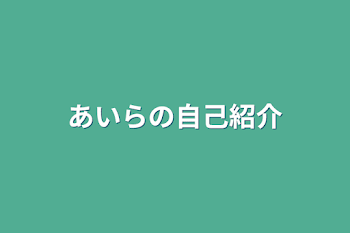 あいらの自己紹介